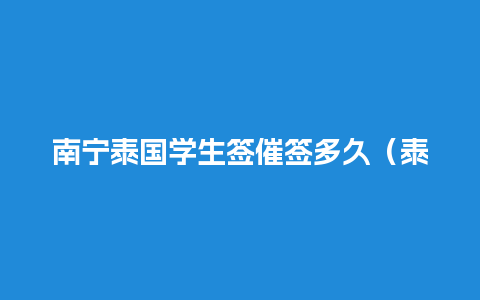 南宁泰国学生签催签多久（泰